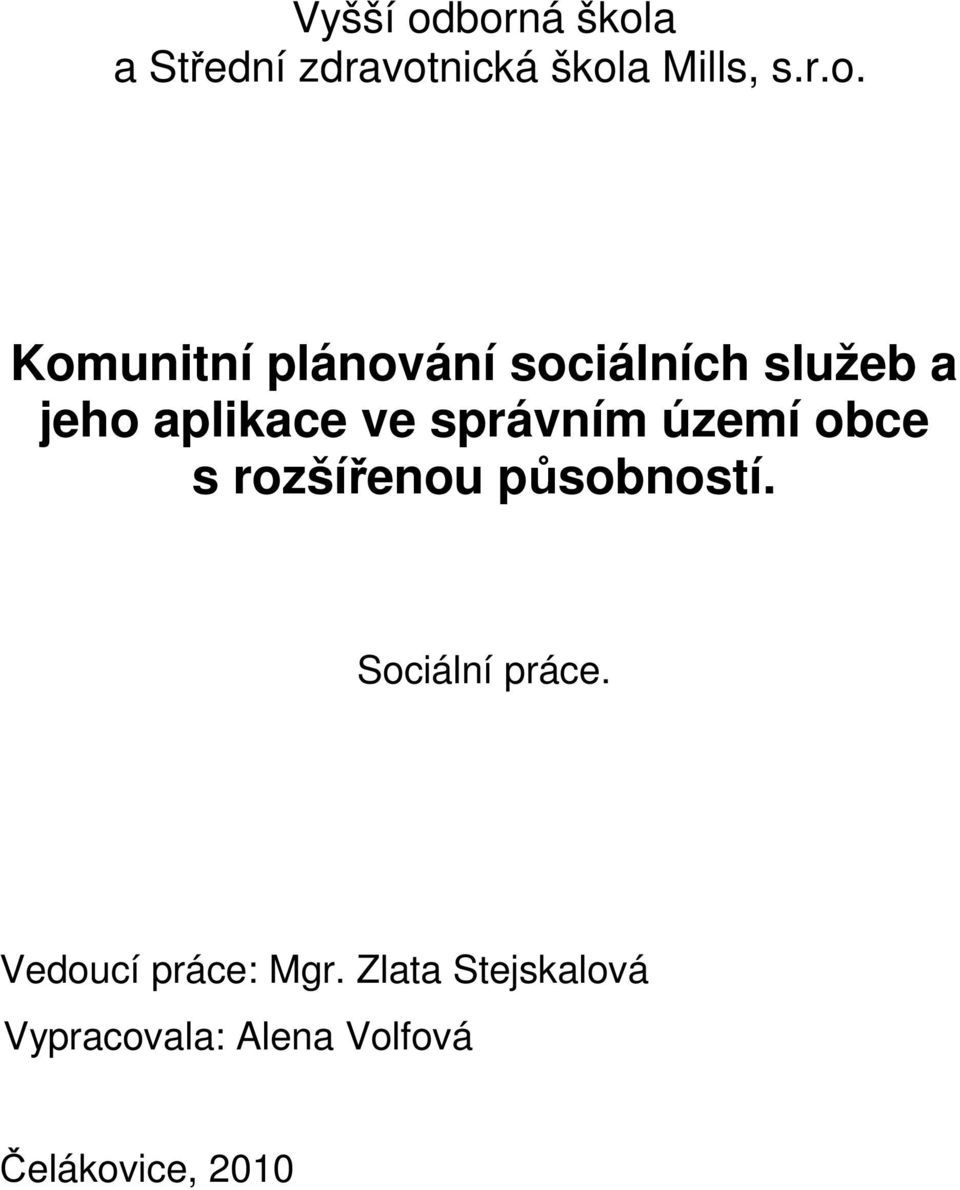 Vyšší odborná škola
a Střední zdravotnická škola Mills, s.r.o.

Komunitní plánování sociálních služeb a jeho aplikace ve správním území obce s rozšířenou působností.

Sociální práce.

Vedoucí práce: Mgr. Zlata Stejskalová

Vypracovala: Alena Volfová

Čelákovice, 2010